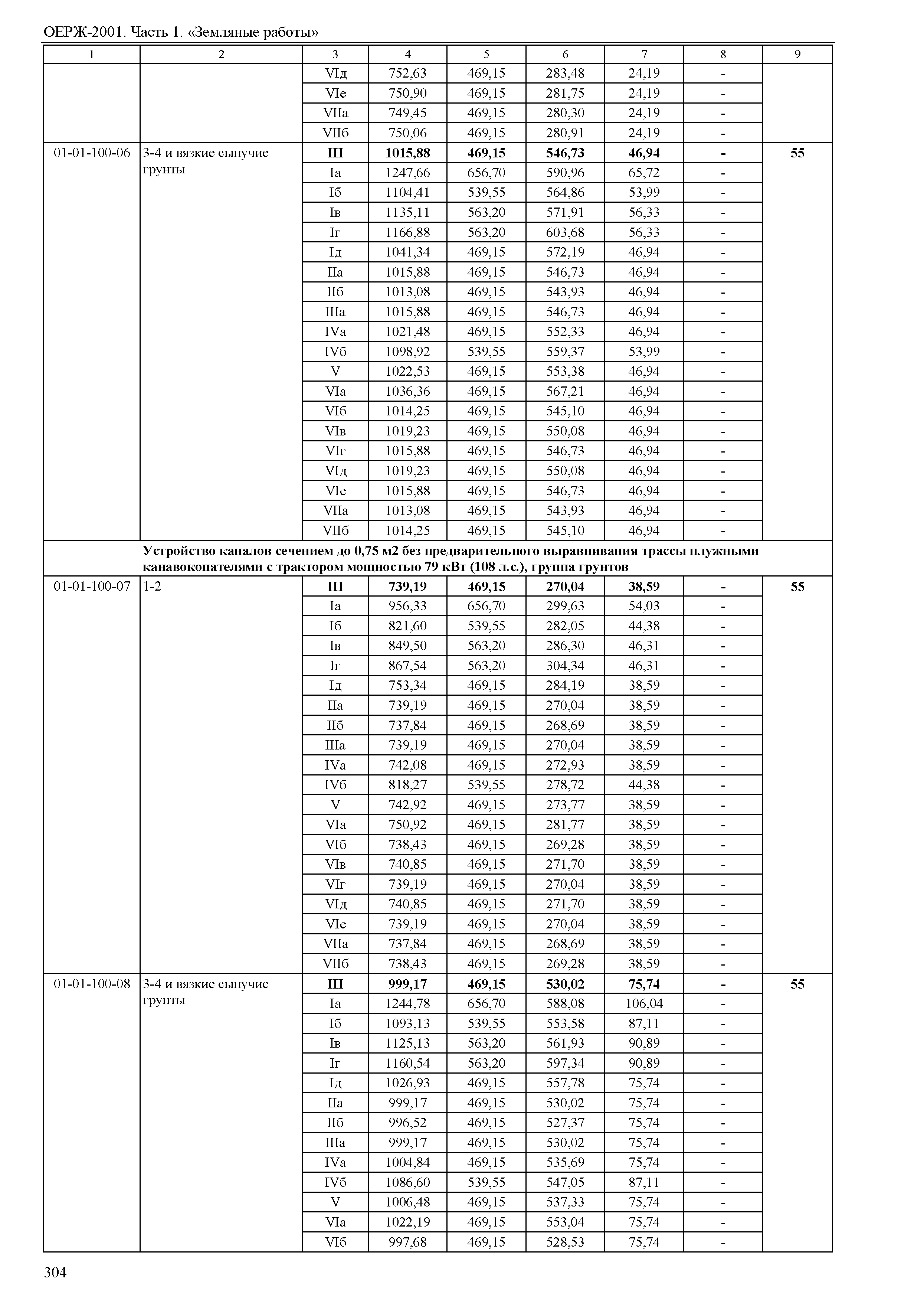 ОЕРЖ-2001. Часть 1. «Земляные работы»

| 1 | 2 | 3 | 4 | 5 | 6 | 7 | 8 | 9 |
|---|---|---|---|---|---|---|---|---|
| | | VIд | 752,63 | 469,15 | 283,48 | 24,19 | - | |
| | | VIе | 750,90 | 469,15 | 281,75 | 24,19 | - | |
| | | VIIа | 749,45 | 469,15 | 280,30 | 24,19 | - | |
| | | VIIб | 750,06 | 469,15 | 280,91 | 24,19 | - | |
| 01-01-100-06 | 3-4 и вязкие сыпучие грунты | **III** | **1015,88** | **469,15** | **546,73** | **46,94** | **-** | **55** |
| | | Iа | 1247,66 | 656,70 | 590,96 | 65,72 | - | |
| | | Iб | 1104,41 | 539,55 | 564,86 | 53,99 | - | |
| | | Iв | 1135,11 | 563,20 | 571,91 | 56,33 | - | |
| | | Iг | 1166,88 | 563,20 | 603,68 | 56,33 | - | |
| | | Iд | 1041,34 | 469,15 | 572,19 | 46,94 | - | |
| | | IIа | 1015,88 | 469,15 | 546,73 | 46,94 | - | |
| | | IIб | 1013,08 | 469,15 | 543,93 | 46,94 | - | |
| | | IIIа | 1015,88 | 469,15 | 546,73 | 46,94 | - | |
| | | IVа | 1021,48 | 469,15 | 552,33 | 46,94 | - | |
| | | IVб | 1098,92 | 539,55 | 559,37 | 53,99 | - | |
| | | V | 1022,53 | 469,15 | 553,38 | 46,94 | - | |
| | | VIа | 1036,36 | 469,15 | 567,21 | 46,94 | - | |
| | | VIб | 1014,25 | 469,15 | 545,10 | 46,94 | - | |
| | | VIв | 1019,23 | 469,15 | 550,08 | 46,94 | - | |
| | | VIг | 1015,88 | 469,15 | 546,73 | 46,94 | - | |
| | | VIд | 1019,23 | 469,15 | 550,08 | 46,94 | - | |
| | | VIе | 1015,88 | 469,15 | 546,73 | 46,94 | - | |
| | | VIIа | 1013,08 | 469,15 | 543,93 | 46,94 | - | |
| | | VIIб | 1014,25 | 469,15 | 545,10 | 46,94 | - | |
| | **Устройство каналов сечением до 0,75 м2 без предварительного выравнивания трассы плужными канавокопателями с трактором мощностью 79 кВт (108 л.с.), группа грунтов** | | | | | | | |
| 01-01-100-07 | 1-2 | **III** | **739,19** | **469,15** | **270,04** | **38,59** | **-** | **55** |
| | | Iа | 956,33 | 656,70 | 299,63 | 54,03 | - | |
| | | Iб | 821,60 | 539,55 | 282,05 | 44,38 | - | |
| | | Iв | 849,50 | 563,20 | 286,30 | 46,31 | - | |
| | | Iг | 867,54 | 563,20 | 304,34 | 46,31 | - | |
| | | Iд | 753,34 | 469,15 | 284,19 | 38,59 | - | |
| | | IIа | 739,19 | 469,15 | 270,04 | 38,59 | - | |
| | | IIб | 737,84 | 469,15 | 268,69 | 38,59 | - | |
| | | IIIа | 739,19 | 469,15 | 270,04 | 38,59 | - | |
| | | IVа | 742,08 | 469,15 | 272,93 | 38,59 | - | |
| | | IVб | 818,27 | 539,55 | 278,72 | 44,38 | - | |
| | | V | 742,92 | 469,15 | 273,77 | 38,59 | - | |
| | | VIа | 750,92 | 469,15 | 281,77 | 38,59 | - | |
| | | VIб | 738,43 | 469,15 | 269,28 | 38,59 | - | |
| | | VIв | 740,85 | 469,15 | 271,70 | 38,59 | - | |
| | | VIг | 739,19 | 469,15 | 270,04 | 38,59 | - | |
| | | VIд | 740,85 | 469,15 | 271,70 | 38,59 | - | |
| | | VIе | 739,19 | 469,15 | 270,04 | 38,59 | - | |
| | | VIIа | 737,84 | 469,15 | 268,69 | 38,59 | - | |
| | | VIIб | 738,43 | 469,15 | 269,28 | 38,59 | - | |
| 01-01-100-08 | 3-4 и вязкие сыпучие грунты | **III** | **999,17** | **469,15** | **530,02** | **75,74** | **-** | **55** |
| | | Iа | 1244,78 | 656,70 | 588,08 | 106,04 | - | |
| | | Iб | 1093,13 | 539,55 | 553,58 | 87,11 | - | |
| | | Iв | 1125,13 | 563,20 | 561,93 | 90,89 | - | |
| | | Iг | 1160,54 | 563,20 | 597,34 | 90,89 | - | |
| | | Iд | 1026,93 | 469,15 | 557,78 | 75,74 | - | |
| | | IIа | 999,17 | 469,15 | 530,02 | 75,74 | - | |
| | | IIб | 996,52 | 469,15 | 527,37 | 75,74 | - | |
| | | IIIа | 999,17 | 469,15 | 530,02 | 75,74 | - | |
| | | IVа | 1004,84 | 469,15 | 535,69 | 75,74 | - | |
| | | IVб | 1086,60 | 539,55 | 547,05 | 87,11 | - | |
| | | V | 1006,48 | 469,15 | 537,33 | 75,74 | - | |
| | | VIа | 1022,19 | 469,15 | 553,04 | 75,74 | - | |
| | | VIб | 997,68 | 469,15 | 528,53 | 75,74 | - | |

304